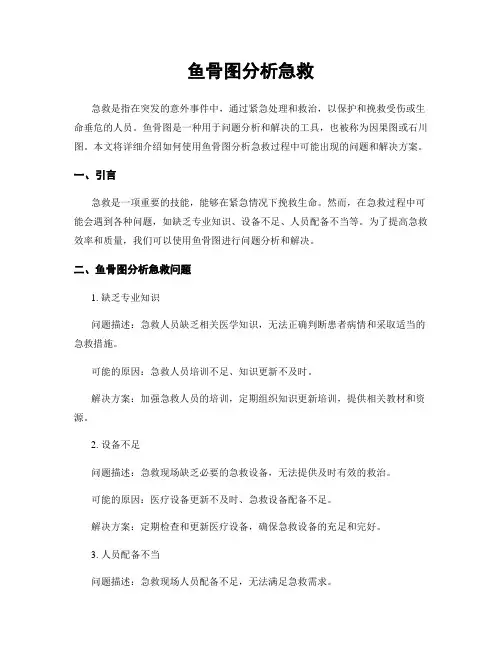 鱼骨图分析急救

急救是指在突发的意外事件中，通过紧急处理和救治，以保护和挽救受伤或生命垂危的人员。鱼骨图是一种用于问题分析和解决的工具，也被称为因果图或石川图。本文将详细介绍如何使用鱼骨图分析急救过程中可能出现的问题和解决方案。

一、引言

急救是一项重要的技能，能够在紧急情况下挽救生命。然而，在急救过程中可能会遇到各种问题，如缺乏专业知识、设备不足、人员配备不当等。为了提高急救效率和质量，我们可以使用鱼骨图进行问题分析和解决。

二、鱼骨图分析急救问题

1. 缺乏专业知识

问题描述：急救人员缺乏相关医学知识，无法正确判断患者病情和采取适当的急救措施。

可能的原因：急救人员培训不足、知识更新不及时。

解决方案：加强急救人员的培训，定期组织知识更新培训，提供相关教材和资源。

2. 设备不足

问题描述：急救现场缺乏必要的急救设备，无法提供及时有效的救治。

可能的原因：医疗设备更新不及时、急救设备配备不足。

解决方案：定期检查和更新医疗设备，确保急救设备的充足和完好。

3. 人员配备不当

问题描述：急救现场人员配备不足，无法满足急救需求。